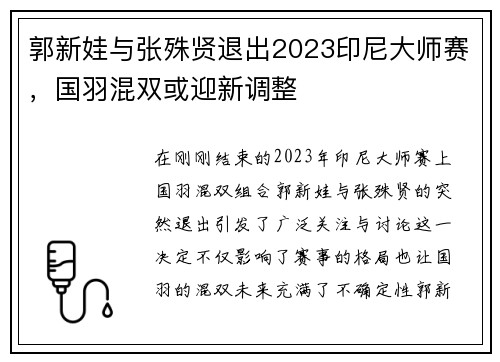 郭新娃与张殊贤退出2023印尼大师赛，国羽混双或迎新调整

在刚刚结束的2023年印尼大师赛上国羽混双组合郭新娃与张殊贤的突然退出引发了广泛关注与讨论这一决定不仅影响了赛事的格局也让国羽的混双未来充满了不确定性郭新